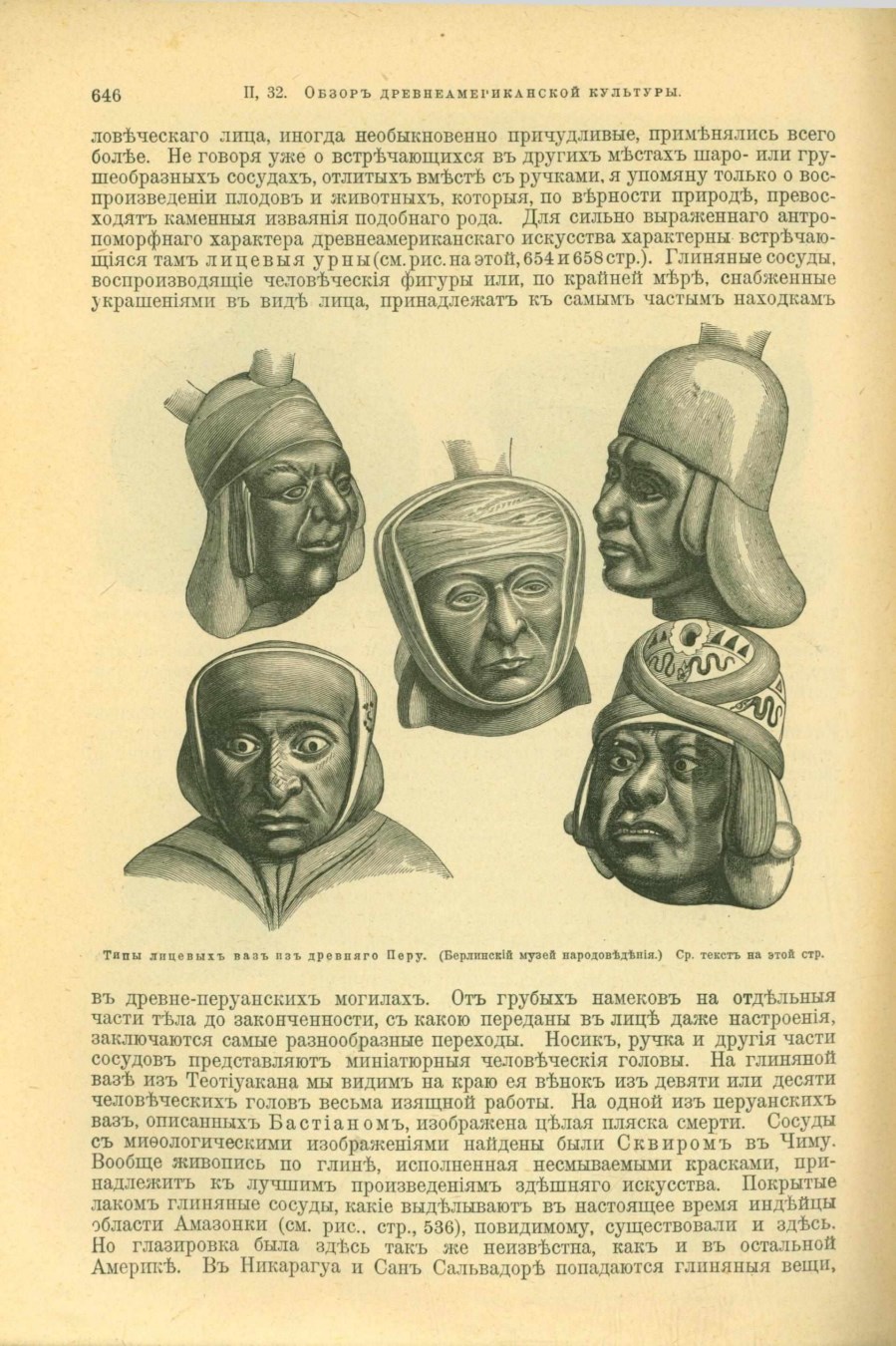 646 II, 32. Обзоръ древнеамериканской культуры.

ловѣческаго лица, иногда необыкновенно причудливые, примѣнялись всего болѣе. Не говоря уже о встрѣчающихся въ другихъ мѣстахъ шаро- или грушеобразныхъ сосудахъ, отлитыхъ вмѣстѣ съ ручками, я упомяну только о воспроизведеніи плодовъ и животныхъ, которыя, по вѣрности природѣ, превосходятъ каменныя изваянія подобнаго рода. Для сильно выраженнаго антропоморфнаго характера древнеамериканскаго искусства характерны встрѣчающіяся тамъ лицевыя урны (см. рис. на этой, 654 и 658 стр.). Глиняные сосуды, воспроизводящіе человѣческія фигуры или, по крайней мѣрѣ, снабженные украшеніями въ видѣ лица, принадлежатъ къ самымъ частымъ находкамъ

Типы лицевыхъ вазъ изъ древняго Перу. (Берлинскій музей народовѣдѣнія.) Ср. текстъ на этой стр.

въ древне-перуанскихъ могилахъ. Отъ грубыхъ намековъ на отдѣльныя части тѣла до законченности, съ какою переданы въ лицѣ даже настроенія, заключаются самые разнообразные переходы. Носикъ, ручка и другія части сосудовъ представляютъ миніатюрныя человѣческія головы. На глиняной вазѣ изъ Теотіуакана мы видимъ на краю ея вѣнокъ изъ девяти или десяти человѣческихъ головъ весьма изящной работы. На одной изъ перуанскихъ вазъ, описанныхъ Бастіаномъ, изображена цѣлая пляска смерти. Сосуды съ миѳологическими изображеніями найдены были Сквиромъ въ Чиму. Вообще живопись по глинѣ, исполненная несмываемыми красками, принадлежитъ къ лучшимъ произведеніямъ здѣшняго искусства. Покрытые лакомъ глиняные сосуды, какіе выдѣлываютъ въ настоящее время индѣйцы области Амазонки (см. рис., стр., 536), повидимому, существовали и здѣсь. Но глазировка была здѣсь такъ же неизвѣстна, какъ и въ остальной Америкѣ. Въ Никарагуа и Санъ Сальвадорѣ попадаются глиняныя вещи,